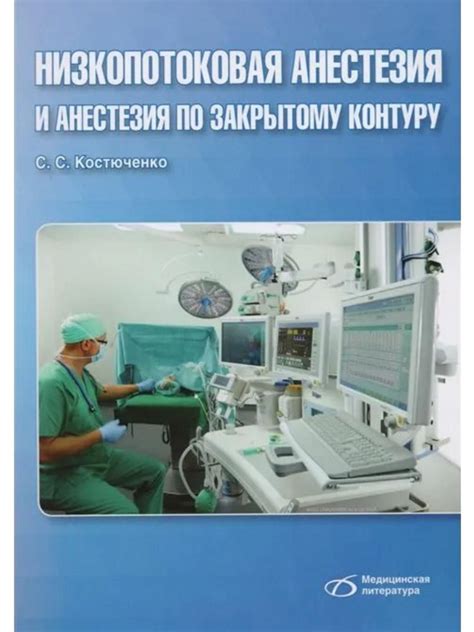 НИЗКОПОТОКОВАЯ АНЕСТЕЗИЯ
И АНЕСТЕЗИЯ ПО ЗАКРЫТОМУ КОНТУРУ

С. С. Костюченко

Медицинская литература